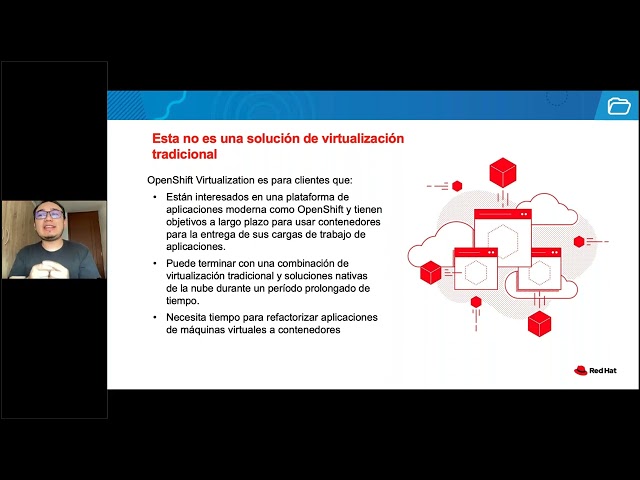 Esta no es una solución de virtualización tradicional

OpenShift Virtualization es para clientes que:

• Están interesados en una plataforma de aplicaciones moderna como OpenShift y tienen objetivos a largo plazo para usar contenedores para la entrega de sus cargas de trabajo de aplicaciones.

• Puede terminar con una combinación de virtualización tradicional y soluciones nativas de la nube durante un período prolongado de tiempo.

• Necesita tiempo para refactorizar aplicaciones de máquinas virtuales a contenedores

Red Hat